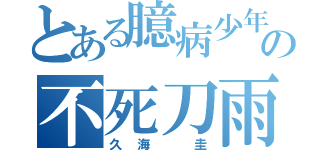 とある臆病少年の
不死刀雨
久海　圭